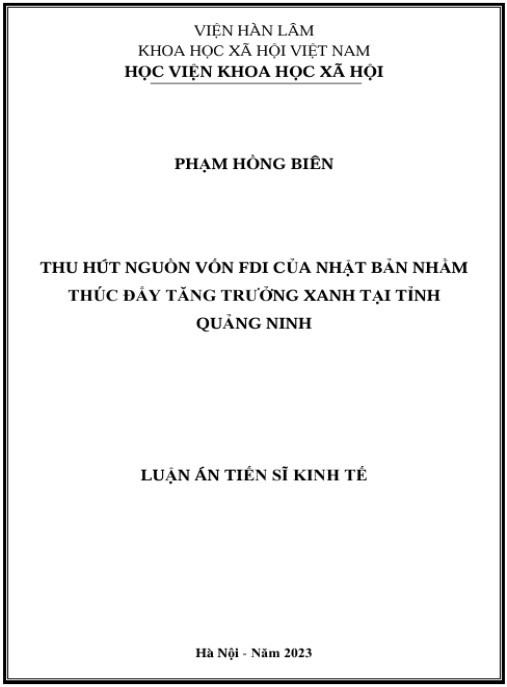 VIỆN HÀN LÂM
KHOA HỌC XÃ HỘI VIỆT NAM
HỌC VIỆN KHOA HỌC XÃ HỘI

PHẠM HỒNG BIÊN

THU HÚT NGUỒN VỐN FDI CỦA NHẬT BẢN NHẰM THÚC ĐẨY TĂNG TRƯỞNG XANH TẠI TỈNH QUẢNG NINH

LUẬN ÁN TIẾN SĨ KINH TẾ

Hà Nội - Năm 2023